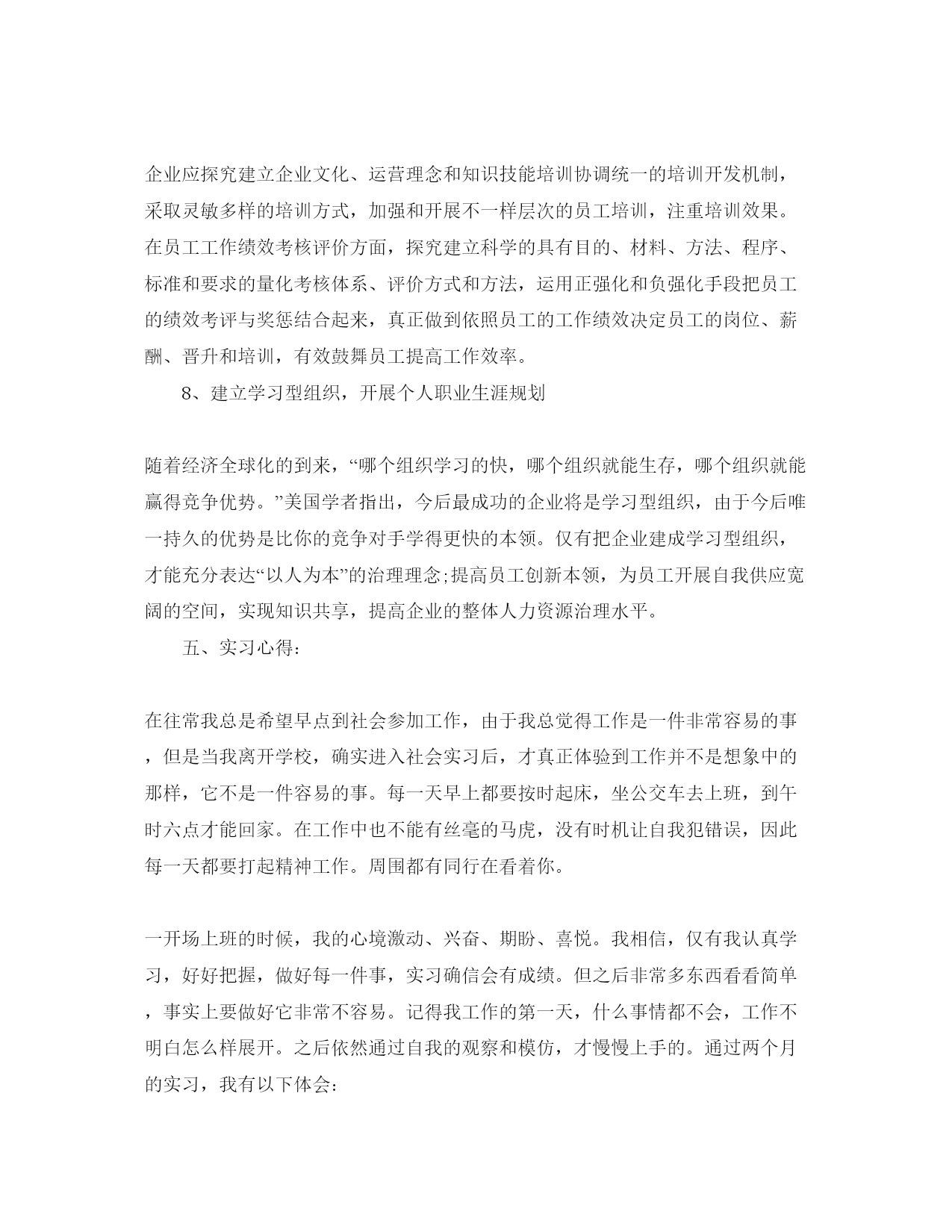 企业应探究建立企业文化、运营理念和知识技能培训协调统一的培训开发机制，采取灵敏多样的培训方式，加强和开展不一样层次的员工培训，注重培训效果。在员工工作绩效考核评价方面，探究建立科学的具有目的、材料、方法、程序、标准和要求的量化考核体系、评价方式和方法，运用正强化和负强化手段把员工的绩效考评与奖惩结合起来，真正做到依照员工的工作绩效决定员工的岗位、薪酬、晋升和培训，有效鼓舞员工提高工作效率。

8、建立学习型组织，开展个人职业生涯规划

随着经济全球化的到来，“哪个组织学习的快，哪个组织就能生存，哪个组织就能赢得竞争优势。”美国学者指出，今后最成功的企业将是学习型组织，由于今后唯一持久的优势是比你的竞争对手学得更快的本领。仅有把企业建成学习型组织，才能充分表达“以人为本”的治理理念;提高员工创新本领，为员工开展自我供应宽阔的空间，实现知识共享，提高企业的整体人力资源治理水平。

五、实习心得:

在往常我总是希望早点到社会参加工作，由于我总觉得工作是一件非常容易的事，但是当我离开学校，确实进入社会实习后，才真正体验到工作并不是想象中的那样，它不是一件容易的事。每一天早上都要按时起床，坐公交车去上班，到午时六点才能回家。在工作中也不能有丝毫的马虎，没有时机让自我犯错误，因此每一天都要打起精神工作。周围都有同行在看着你。

一开场上班的时候，我的心境激动、兴奋、期盼、喜悦。我相信，仅有我认真学习，好好把握，做好每一件事，实习确信会有成绩。但之后非常多东西看看简单，事实上要做好它非常不容易。记得我工作的第一天，什么事情都不会，工作不明白怎么样展开。之后依然通过自我的观察和模仿，才慢慢上手的。通过两个月的实习，我有以下体会: